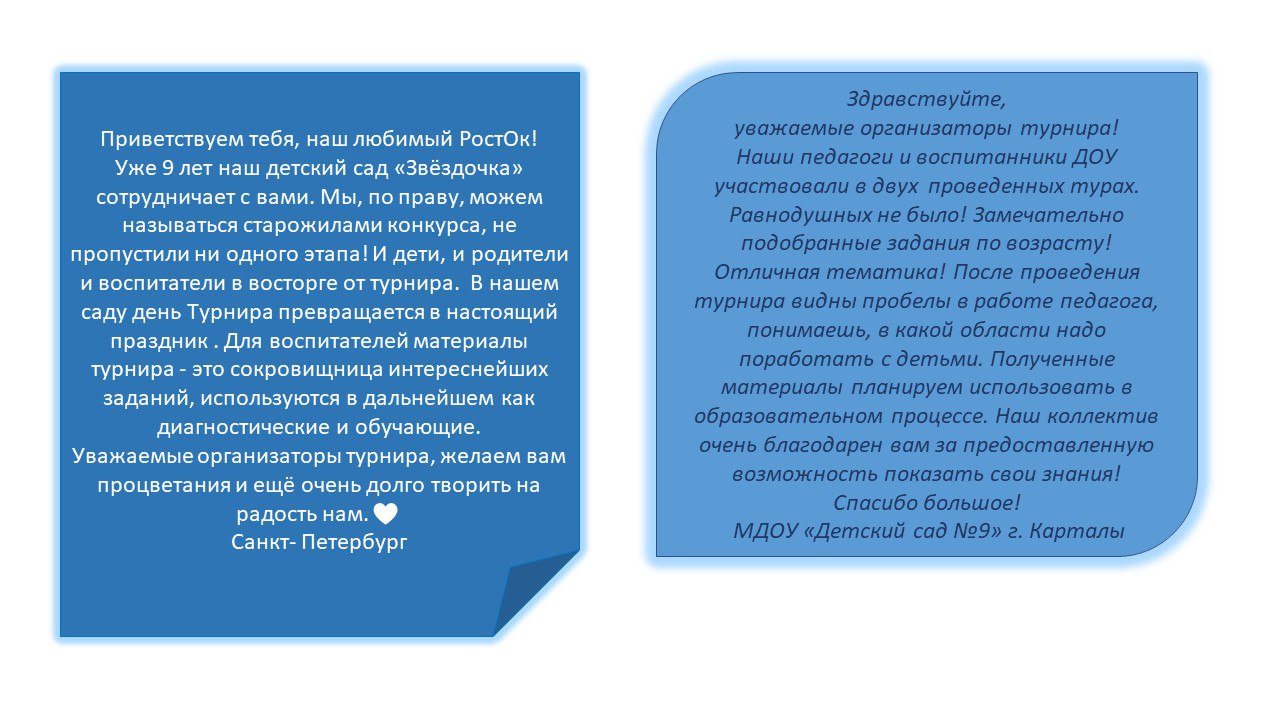 Приветствуем тебя, наш любимый РостОк! Уже 9 лет наш детский сад «Звёздочка» сотрудничает с вами. Мы, по праву, можем называться старожилами конкурса, не пропустили ни одного этапа! И дети, и родители и воспитатели в восторге от турнира.  В нашем саду день Турнира превращается в настоящий праздник . Для воспитателей материалы турнира - это сокровищница интереснейших заданий, используются в дальнейшем как диагностические и обучающие.
Уважаемые организаторы турнира, желаем вам процветания и ещё очень долго творить на радость нам.
Санкт- Петербург

Здравствуйте,
уважаемые организаторы турнира!
Наши педагоги и воспитанники ДОУ участвовали в двух проведенных турах. Равнодушных не было! Замечательно подобранные задания по возрасту! Отличная тематика! После проведения турнира видны пробелы в работе педагога, понимаешь, в какой области надо поработать с детьми. Полученные материалы планируем использовать в образовательном процессе. Наш коллектив очень благодарен вам за предоставленную возможность показать свои знания!
Спасибо большое!
МДОУ «Детский сад №9» г. Карталы